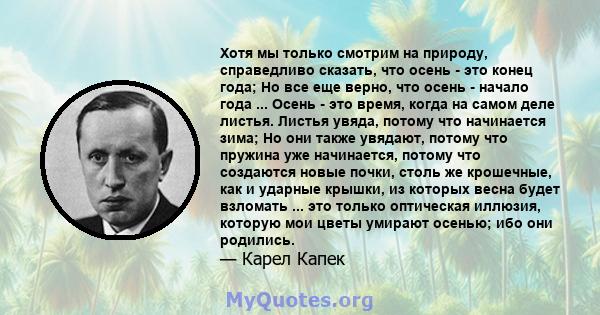 Хотя мы только смотрим на природу, справедливо сказать, что осень - это конец года; Но все еще верно, что осень - начало года ... Осень - это время, когда на самом деле листья. Листья увяда, потому что начинается зима; Но они также увядают, потому что пружина уже начинается, потому что создаются новые почки, столь же крошечные, как и ударные крышки, из которых весна будет взломать ... это только оптическая иллюзия, которую мои цветы умирают осенью; ибо они родились.
— Карел Капек

MyQuotes.org